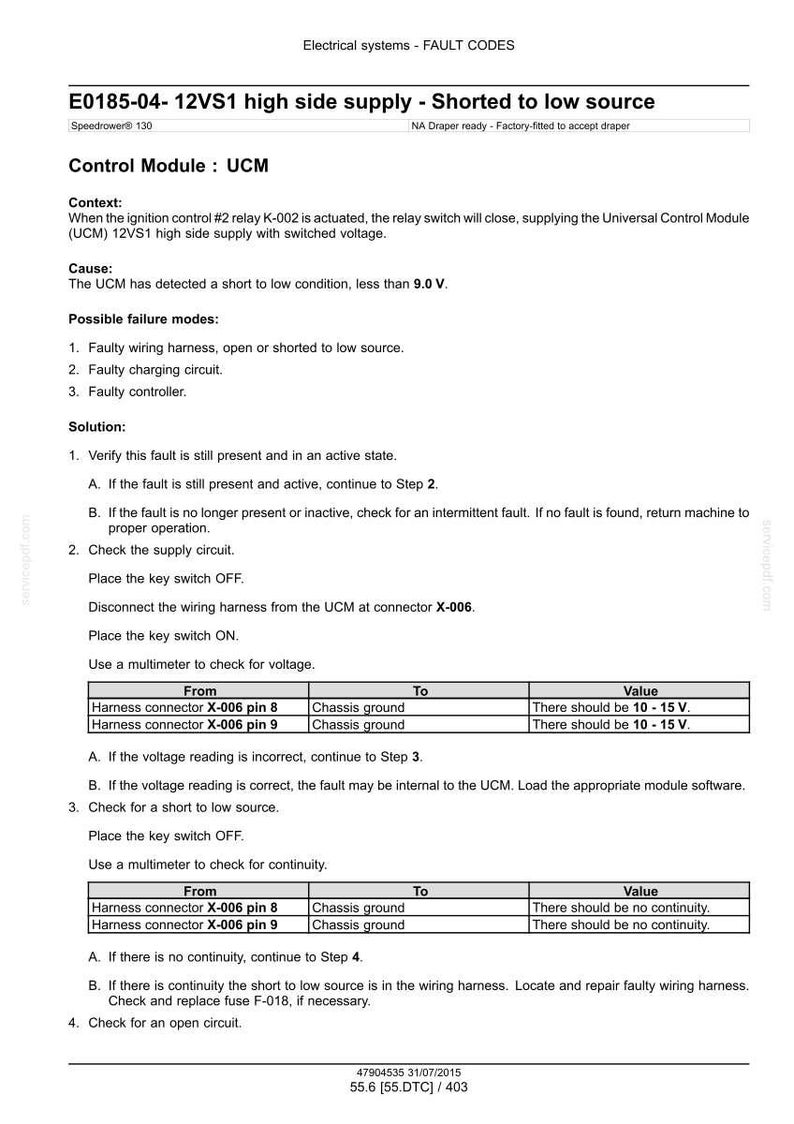 Electrical systems - FAULT CODES

E0185-04- 12VS1 high side supply - Shorted to low source

Speedrower® 130 NA Draper ready - Factory-fitted to accept draper

Control Module : UCM

Context:
When the ignition control #2 relay K-002 is actuated, the relay switch will close, supplying the Universal Control Module (UCM) 12VS1 high side supply with switched voltage.

Cause:
The UCM has detected a short to low condition, less than 9.0 V.

Possible failure modes:

1. Faulty wiring harness, open or shorted to low source.
2. Faulty charging circuit.
3. Faulty controller.

Solution:

1. Verify this fault is still present and in an active state.

A. If the fault is still present and active, continue to Step 2.

B. If the fault is no longer present or inactive, check for an intermittent fault. If no fault is found, return machine to proper operation.

2. Check the supply circuit.

Place the key switch OFF.

Disconnect the wiring harness from the UCM at connector X-006.

Place the key switch ON.

Use a multimeter to check for voltage.

| From | To | Value |
|---|---|---|
| Harness connector X-006 pin 8 | Chassis ground | There should be 10 - 15 V. |
| Harness connector X-006 pin 9 | Chassis ground | There should be 10 - 15 V. |

A. If the voltage reading is incorrect, continue to Step 3.

B. If the voltage reading is correct, the fault may be internal to the UCM. Load the appropriate module software.

3. Check for a short to low source.

Place the key switch OFF.

Use a multimeter to check for continuity.

| From | To | Value |
|---|---|---|
| Harness connector X-006 pin 8 | Chassis ground | There should be no continuity. |
| Harness connector X-006 pin 9 | Chassis ground | There should be no continuity. |

A. If there is no continuity, continue to Step 4.

B. If there is continuity the short to low source is in the wiring harness. Locate and repair faulty wiring harness. Check and replace fuse F-018, if necessary.

4. Check for an open circuit.

47904535 31/07/2015
55.6 [55.DTC] / 403

servicepdf.com